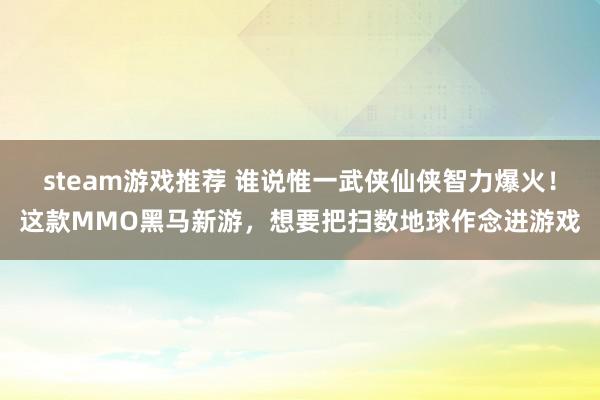 steam游戏推荐 谁说惟一武侠仙侠智力爆火！这款MMO黑马新游，想要把扫数地球作念进游戏